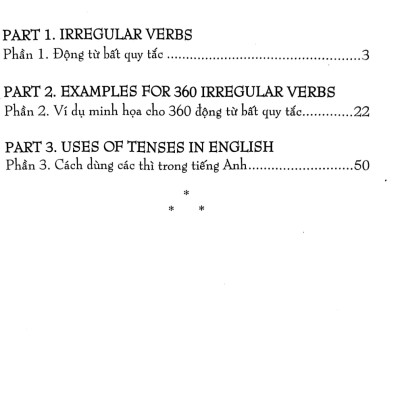 PART 1. IRREGULAR VERBS
Phần 1. Động từ bất quy tắc 3

PART 2. EXAMPLES FOR 360 IRREGULAR VERBS
Phần 2. Ví dụ minh họa cho 360 động từ bất quy tắc 22

PART 3. USES OF TENSES IN ENGLISH
Phần 3. Cách dùng các thì trong tiếng Anh 50

*
* *